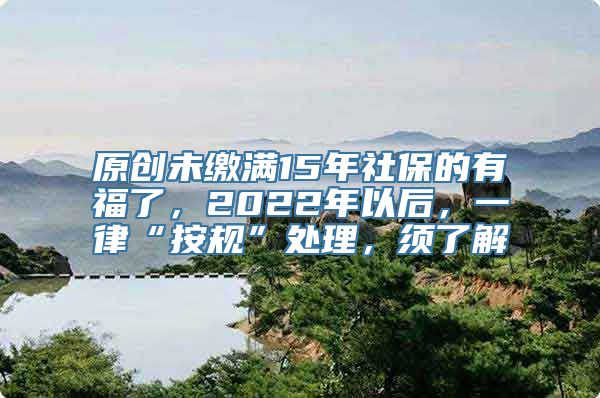 原创未缴满15年社保的有福了，2022年以后，一律“按规”处理，须了解